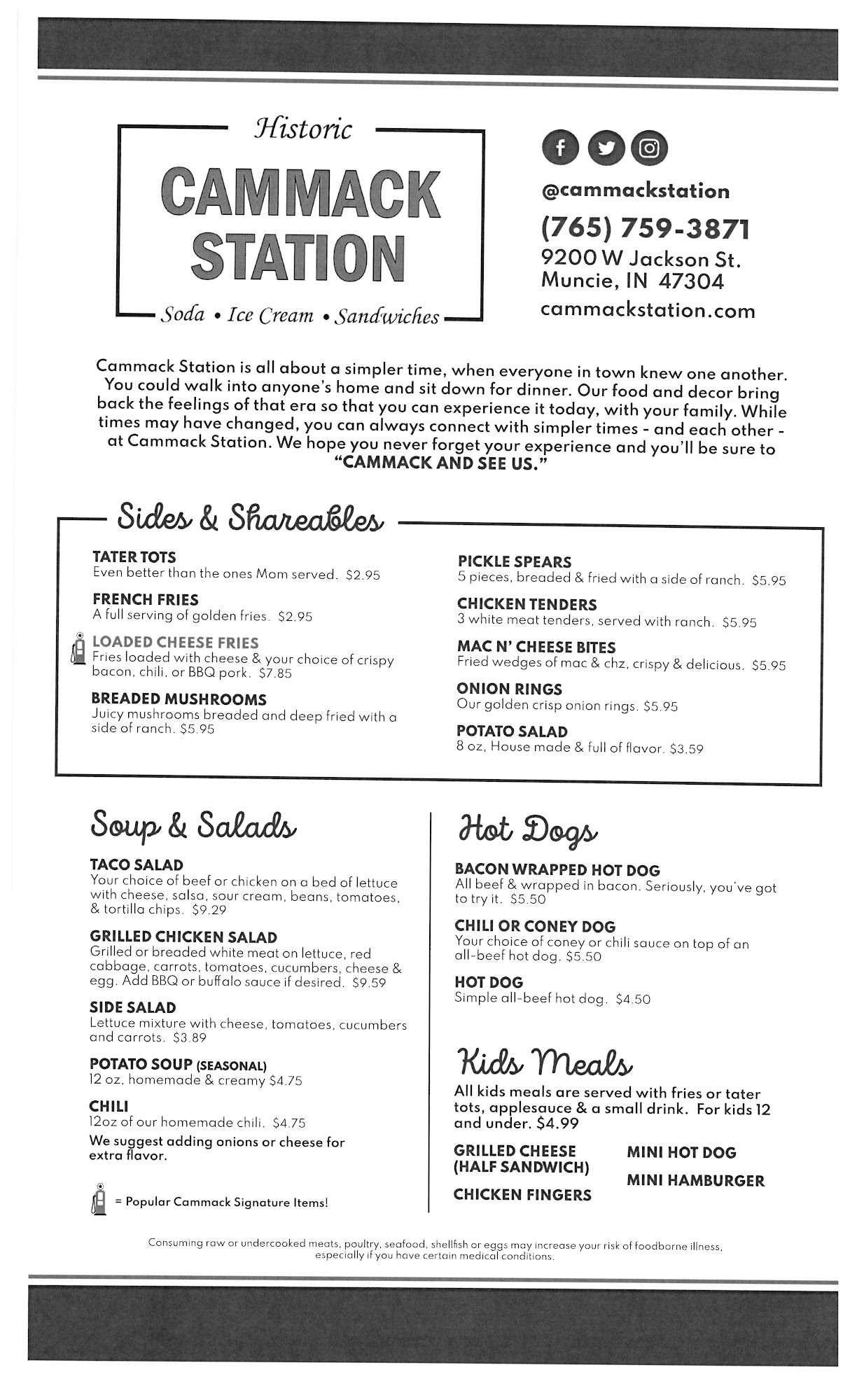 Historic
CAMMACK STATION
Soda • Ice Cream • Sandwiches

@cammackstation
(765) 759-3871
9200 W Jackson St.
Muncie, IN 47304
cammackstation.com

Cammack Station is all about a simpler time, when everyone in town knew one another. You could walk into anyone's home and sit down for dinner. Our food and decor bring back the feelings of that era so that you can experience it today, with your family. While times may have changed, you can always connect with simpler times - and each other - at Cammack Station. We hope you never forget your experience and you'll be sure to "CAMMACK AND SEE US."

Sides & Shareables

TATER TOTS
Even better than the ones Mom served. $2.95

FRENCH FRIES
A full serving of golden fries. $2.95

LOADED CHEESE FRIES
Fries loaded with cheese & your choice of crispy bacon, chili, or BBQ pork. $7.85

BREADED MUSHROOMS
Juicy mushrooms breaded and deep fried with a side of ranch. $5.95

PICKLE SPEARS
5 pieces, breaded & fried with a side of ranch. $5.95

CHICKEN TENDERS
3 white meat tenders, served with ranch. $5.95

MAC N' CHEESE BITES
Fried wedges of mac & chz, crispy & delicious. $5.95

ONION RINGS
Our golden crisp onion rings. $5.95

POTATO SALAD
8 oz, House made & full of flavor. $3.59

Soup & Salads

TACO SALAD
Your choice of beef or chicken on a bed of lettuce with cheese, salsa, sour cream, beans, tomatoes, & tortilla chips. $9.29

GRILLED CHICKEN SALAD
Grilled or breaded white meat on lettuce, red cabbage, carrots, tomatoes, cucumbers, cheese & egg. Add BBQ or buffalo sauce if desired. $9.59

SIDE SALAD
Lettuce mixture with cheese, tomatoes, cucumbers and carrots. $3.89

POTATO SOUP (SEASONAL)
12 oz, homemade & creamy $4.75

CHILI
12oz of our homemade chili. $4.75
We suggest adding onions or cheese for extra flavor.

= Popular Cammack Signature Items!

Hot Dogs

BACON WRAPPED HOT DOG
All beef & wrapped in bacon. Seriously, you've got to try it. $5.50

CHILI OR CONEY DOG
Your choice of coney or chili sauce on top of an all-beef hot dog. $5.50

HOT DOG
Simple all-beef hot dog. $4.50

Kids Meals
All kids meals are served with fries or tater tots, applesauce & a small drink. For kids 12 and under. $4.99

GRILLED CHEESE (HALF SANDWICH)
CHICKEN FINGERS
MINI HOT DOG
MINI HAMBURGER

Consuming raw or undercooked meats, poultry, seafood, shellfish or eggs may increase your risk of foodborne illness, especially if you have certain medical conditions.